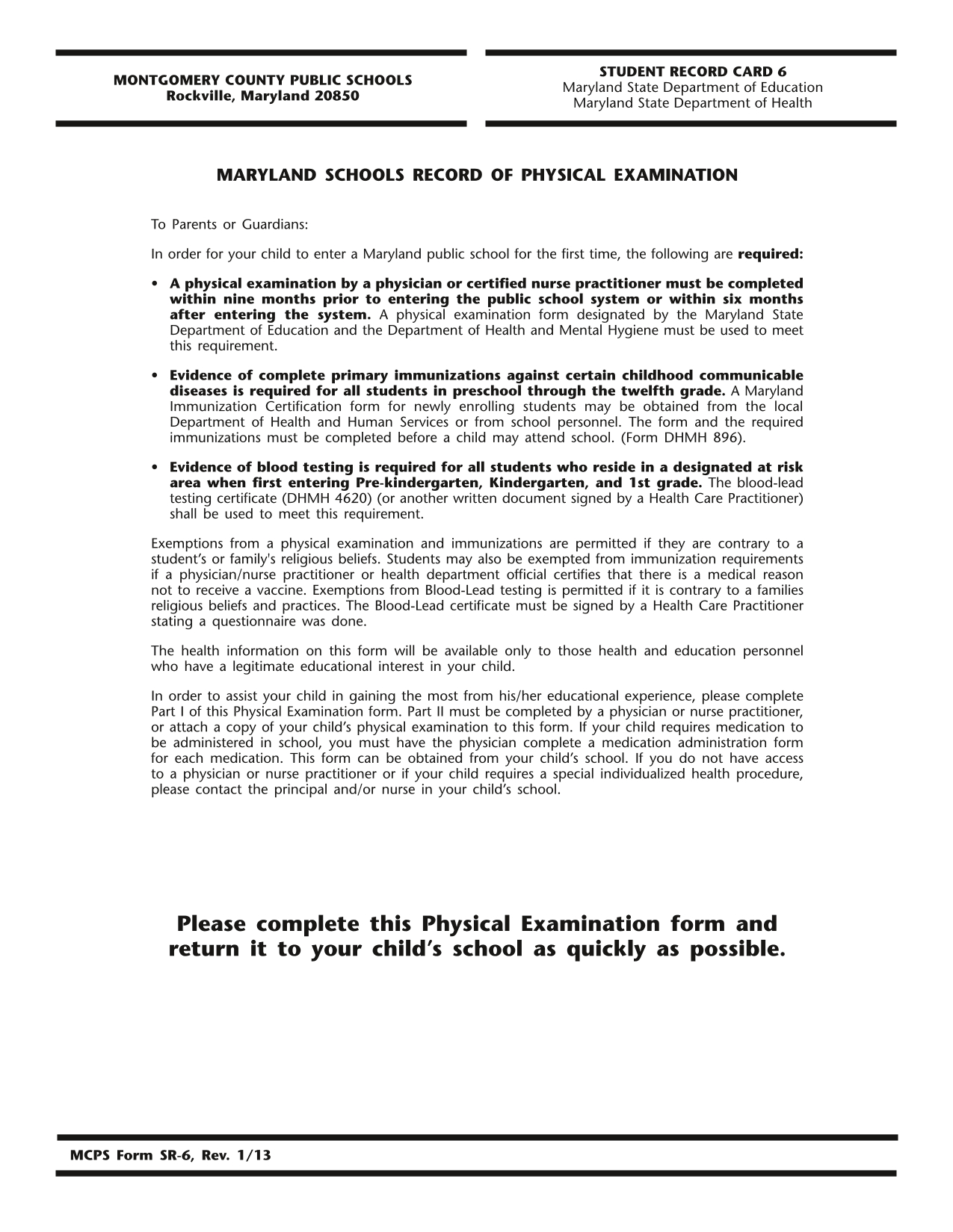 MONTGOMERY COUNTY PUBLIC SCHOOLS
Rockville, Maryland 20850

STUDENT RECORD CARD 6
Maryland State Department of Education
Maryland State Department of Health

MARYLAND SCHOOLS RECORD OF PHYSICAL EXAMINATION

To Parents or Guardians:

In order for your child to enter a Maryland public school for the first time, the following are required:

• A physical examination by a physician or certified nurse practitioner must be completed within nine months prior to entering the public school system or within six months after entering the system. A physical examination form designated by the Maryland State Department of Education and the Department of Health and Mental Hygiene must be used to meet this requirement.

• Evidence of complete primary immunizations against certain childhood communicable diseases is required for all students in preschool through the twelfth grade. A Maryland Immunization Certification form for newly enrolling students may be obtained from the local Department of Health and Human Services or from school personnel. The form and the required immunizations must be completed before a child may attend school. (Form DHMH 896).

• Evidence of blood testing is required for all students who reside in a designated at risk area when first entering Pre-kindergarten, Kindergarten, and 1st grade. The blood-lead testing certificate (DHMH 4620) (or another written document signed by a Health Care Practitioner) shall be used to meet this requirement.

Exemptions from a physical examination and immunizations are permitted if they are contrary to a student's or family's religious beliefs. Students may also be exempted from immunization requirements if a physician/nurse practitioner or health department official certifies that there is a medical reason not to receive a vaccine. Exemptions from Blood-Lead testing is permitted if it is contrary to a families religious beliefs and practices. The Blood-Lead certificate must be signed by a Health Care Practitioner stating a questionnaire was done.

The health information on this form will be available only to those health and education personnel who have a legitimate educational interest in your child.

In order to assist your child in gaining the most from his/her educational experience, please complete Part I of this Physical Examination form. Part II must be completed by a physician or nurse practitioner, or attach a copy of your child's physical examination to this form. If your child requires medication to be administered in school, you must have the physician complete a medication administration form for each medication. This form can be obtained from your child's school. If you do not have access to a physician or nurse practitioner or if your child requires a special individualized health procedure, please contact the principal and/or nurse in your child's school.

Please complete this Physical Examination form and return it to your child's school as quickly as possible.

MCPS Form SR-6, Rev. 1/13